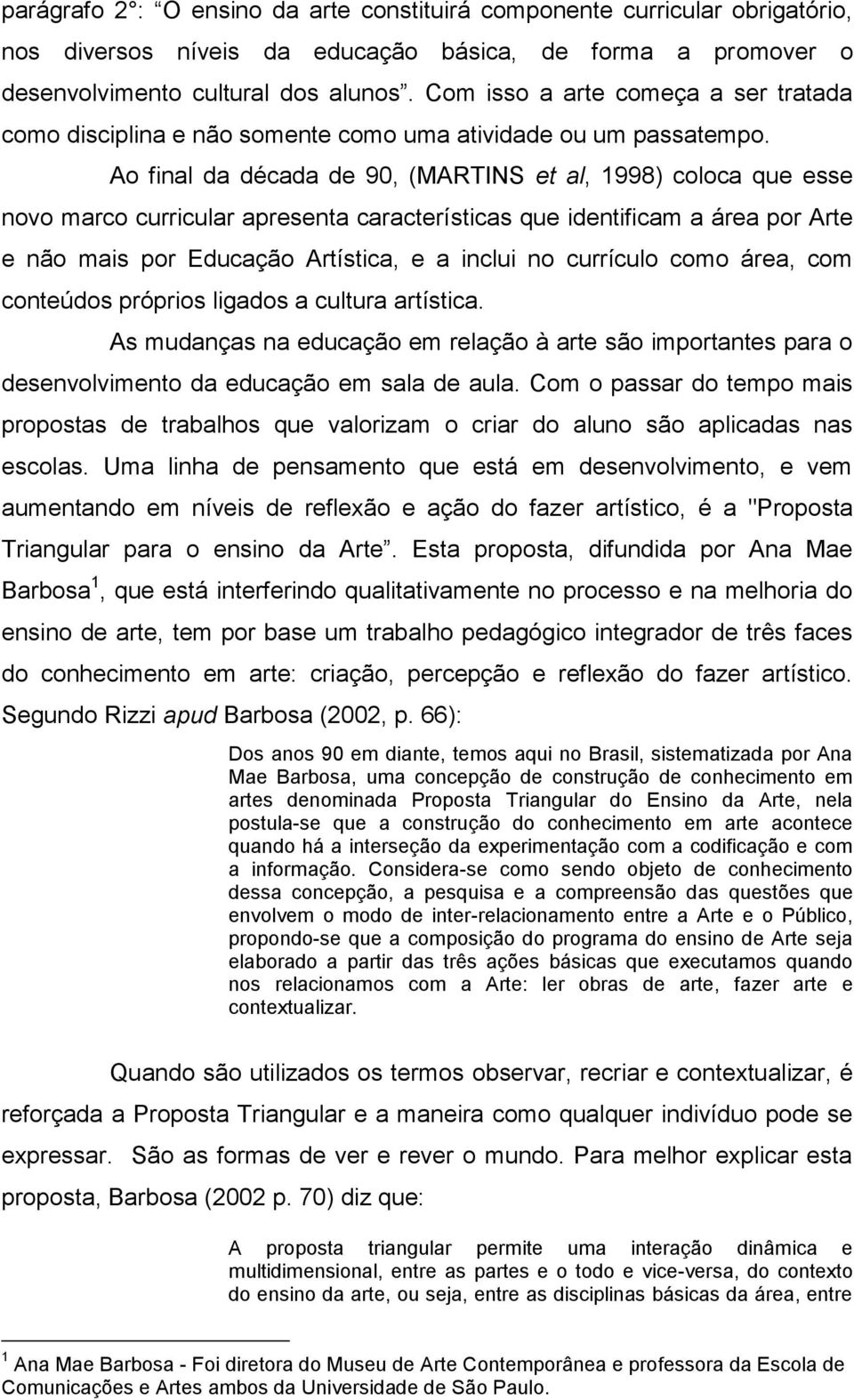 parágrafo 2°: "O ensino da arte constituirá componente curricular obrigatório, nos diversos níveis da educação básica, de forma a promover o desenvolvimento cultural dos alunos". Com isso a arte começa a ser tratada como disciplina e não somente como uma atividade ou um passatempo.

Ao final da década de 90, (MARTINS et al, 1998) coloca que esse novo marco curricular apresenta características que identificam a área por Arte e não mais por Educação Artística, e a inclui no currículo como área, com conteúdos próprios ligados a cultura artística.

As mudanças na educação em relação à arte são importantes para o desenvolvimento da educação em sala de aula. Com o passar do tempo mais propostas de trabalhos que valorizam o criar do aluno são aplicadas nas escolas. Uma linha de pensamento que está em desenvolvimento, e vem aumentando em níveis de reflexão e ação do fazer artístico, é a "Proposta Triangular para o ensino da Arte". Esta proposta, difundida por Ana Mae Barbosa $^1$, que está interferindo qualitativamente no processo e na melhoria do ensino de arte, tem por base um trabalho pedagógico integrador de três faces do conhecimento em arte: criação, percepção e reflexão do fazer artístico. Segundo Rizzi apud Barbosa (2002, p. 66):

Dos anos 90 em diante, temos aqui no Brasil, sistematizada por Ana Mae Barbosa, uma concepção de construção de conhecimento em artes denominada Proposta Triangular do Ensino da Arte, nela postula-se que a construção do conhecimento em arte acontece quando há a interseção da experimentação com a codificação e com a informação. Considera-se como sendo objeto de conhecimento dessa concepção, a pesquisa e a compreensão das questões que envolvem o modo de inter-relacionamento entre a Arte e o Público, propondo-se que a composição do programa do ensino de Arte seja elaborado a partir das três ações básicas que executamos quando nos relacionamos com a Arte: ler obras de arte, fazer arte e contextualizar.

Quando são utilizados os termos observar, recriar e contextualizar, é reforçada a Proposta Triangular e a maneira como qualquer indivíduo pode se expressar. São as formas de ver e rever o mundo. Para melhor explicar esta proposta, Barbosa (2002 p. 70) diz que:

A proposta triangular permite uma interação dinâmica e multidimensional, entre as partes e o todo e vice-versa, do contexto do ensino da arte, ou seja, entre as disciplinas básicas da área, entre

$^1$ Ana Mae Barbosa - Foi diretora do Museu de Arte Contemporânea e professora da Escola de Comunicações e Artes ambos da Universidade de São Paulo.